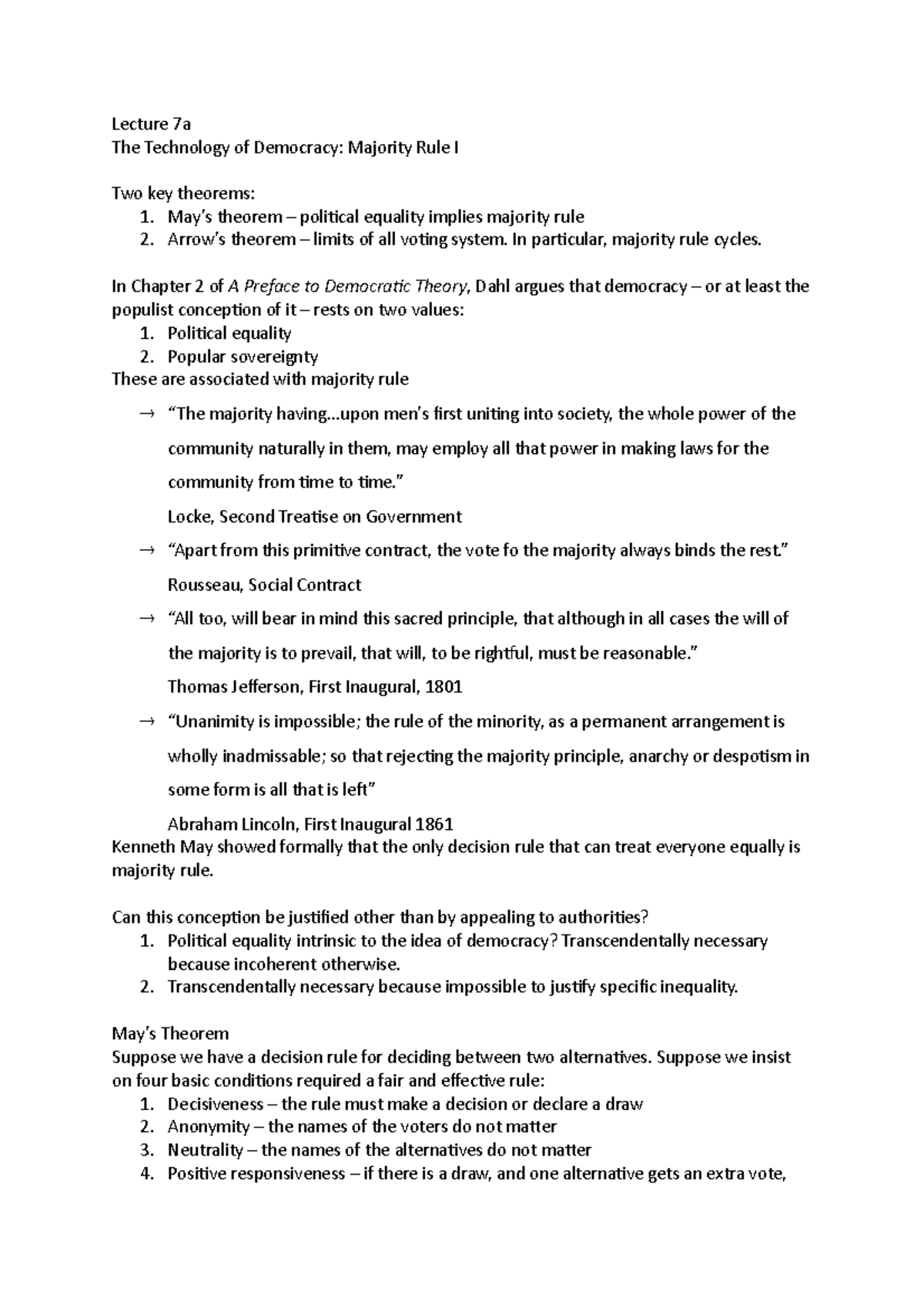 Lecture 7a
The Technology of Democracy: Majority Rule I

Two key theorems:
1. May's theorem – political equality implies majority rule
2. Arrow's theorem – limits of all voting system. In particular, majority rule cycles.

In Chapter 2 of A Preface to Democratic Theory, Dahl argues that democracy – or at least the populist conception of it – rests on two values:
1. Political equality
2. Popular sovereignty
These are associated with majority rule

→ "The majority having...upon men's first uniting into society, the whole power of the community naturally in them, may employ all that power in making laws for the community from time to time."
Locke, Second Treatise on Government

→ "Apart from this primitive contract, the vote fo the majority always binds the rest."
Rousseau, Social Contract

→ "All too, will bear in mind this sacred principle, that although in all cases the will of the majority is to prevail, that will, to be rightful, must be reasonable."
Thomas Jefferson, First Inaugural, 1801

→ "Unanimity is impossible; the rule of the minority, as a permanent arrangement is wholly inadmissable; so that rejecting the majority principle, anarchy or despotism in some form is all that is left"
Abraham Lincoln, First Inaugural 1861

Kenneth May showed formally that the only decision rule that can treat everyone equally is majority rule.

Can this conception be justified other than by appealing to authorities?
1. Political equality intrinsic to the idea of democracy? Transcendentally necessary because incoherent otherwise.
2. Transcendentally necessary because impossible to justify specific inequality.

May's Theorem
Suppose we have a decision rule for deciding between two alternatives. Suppose we insist on four basic conditions required a fair and effective rule:
1. Decisiveness – the rule must make a decision or declare a draw
2. Anonymity – the names of the voters do not matter
3. Neutrality – the names of the alternatives do not matter
4. Positive responsiveness – if there is a draw, and one alternative gets an extra vote,